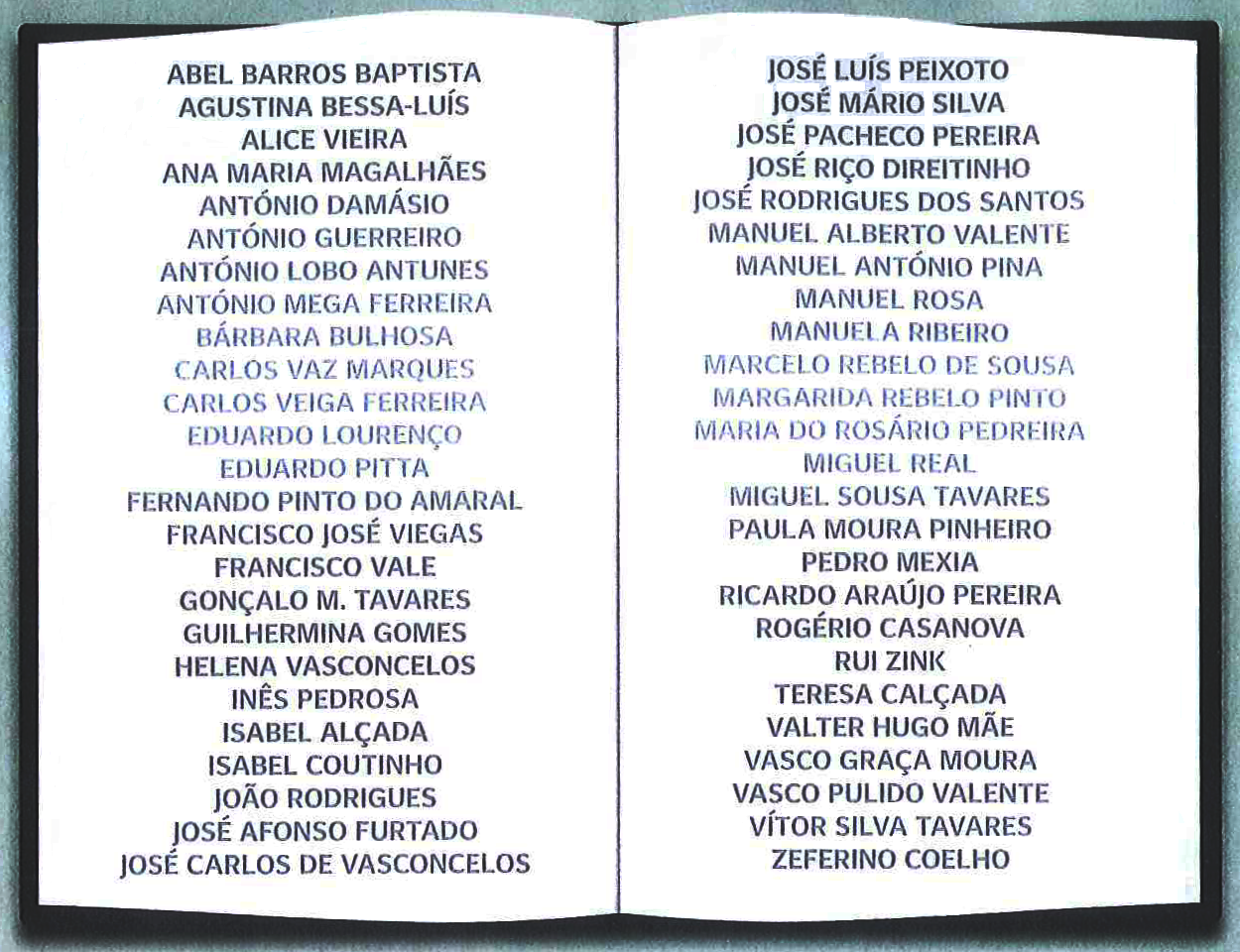 ABEL BARROS BAPTISTA
AGUSTINA BESSA-LUÍS
ALICE VIEIRA
ANA MARIA MAGALHÃES
ANTÓNIO DAMÁSIO
ANTÓNIO GUERREIRO
ANTÓNIO LOBO ANTUNES
ANTÓNIO MEGA FERREIRA
BÁRBARA BULHOSA
CARLOS VAZ MARQUES
CARLOS VEIGA FERREIRA
EDUARDO LOURENÇO
EDUARDO PITTA
FERNANDO PINTO DO AMARAL
FRANCISCO JOSÉ VIEGAS
FRANCISCO VALE
GONÇALO M. TAVARES
GUILHERMINA GOMES
HELENA VASCONCELOS
INÊS PEDROSA
ISABEL ALÇADA
ISABEL COUTINHO
JOÃO RODRIGUES
JOSÉ AFONSO FURTADO
JOSÉ CARLOS DE VASCONCELOS

JOSÉ LUÍS PEIXOTO
JOSÉ MÁRIO SILVA
JOSÉ PACHECO PEREIRA
JOSÉ RIÇO DIREITINHO
JOSÉ RODRIGUES DOS SANTOS
MANUEL ALBERTO VALENTE
MANUEL ANTÓNIO PINA
MANUEL ROSA
MANUELA RIBEIRO
MARCELO REBELO DE SOUSA
MARGARIDA REBELO PINTO
MARIA DO ROSÁRIO PEDREIRA
MIGUEL REAL
MIGUEL SOUSA TAVARES
PAULA MOURA PINHEIRO
PEDRO MEXIA
RICARDO ARAÚJO PEREIRA
ROGÉRIO CASANOVA
RUI ZINK
TERESA CALÇADA
VALTER HUGO MÃE
VASCO GRAÇA MOURA
VASCO PULIDO VALENTE
VÍTOR SILVA TAVARES
ZEFERINO COELHO